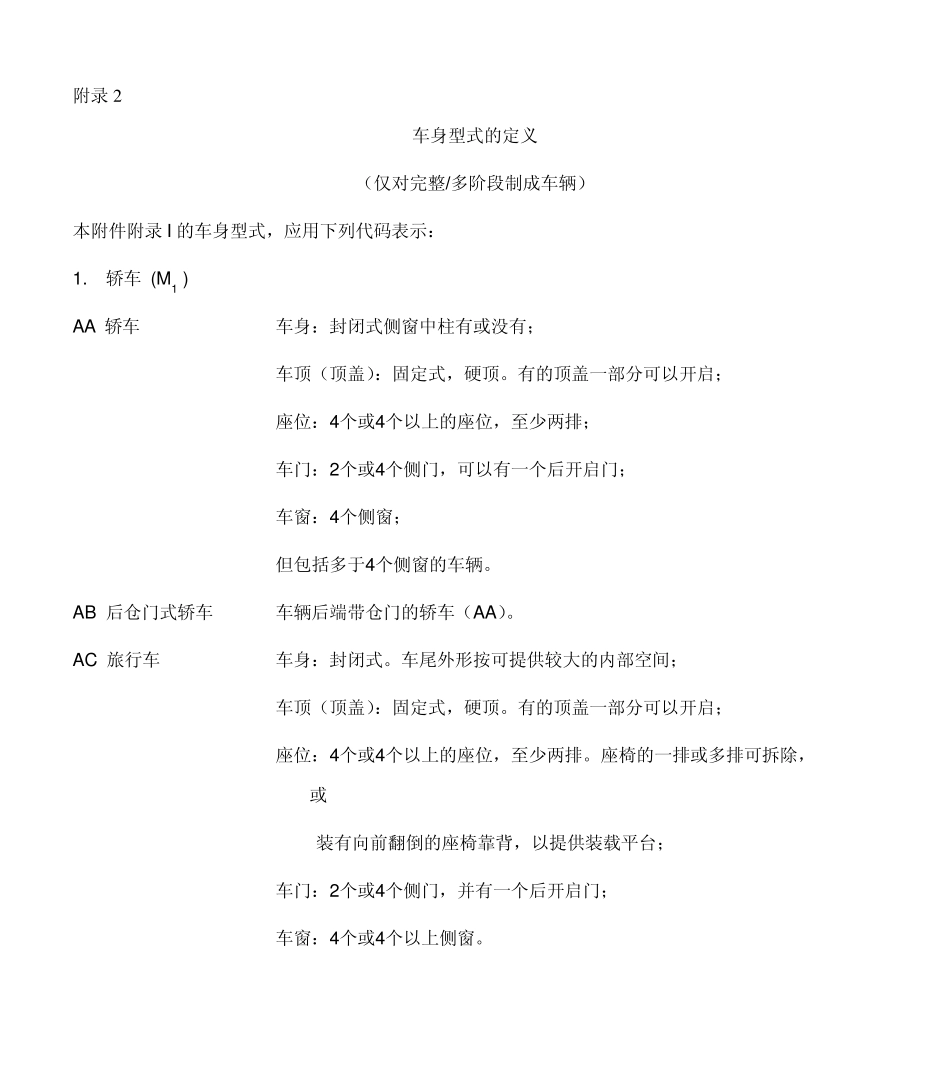 附录 2

车身型式的定义

（仅对完整/多阶段制成车辆）

本附件附录 I 的车身型式，应用下列代码表示：

1. 轿车 ($M_1$)

AA 轿车

车身：封闭式侧窗中柱有或没有；

车顶（顶盖）：固定式，硬顶。有的顶盖一部分可以开启；

座位：4个或4个以上的座位，至少两排；

车门：2个或4个侧门，可以有一个后开启门；

车窗：4个侧窗；

但包括多于4个侧窗的车辆。

AB 后仓门式轿车

车辆后端带仓门的轿车（AA）。

AC 旅行车

车身：封闭式。车尾外形按可提供较大的内部空间；

车顶（顶盖）：固定式，硬顶。有的顶盖一部分可以开启；

座位：4个或4个以上的座位，至少两排。座椅的一排或多排可拆除，或

装有向前翻倒的座椅靠背，以提供装载平台；

车门：2个或4个侧门，并有一个后开启门；

车窗：4个或4个以上侧窗。